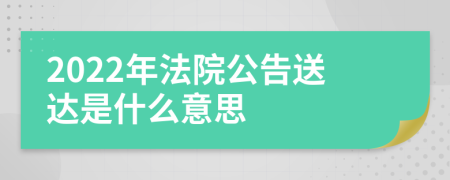 2022年法院公告送达是什么意思